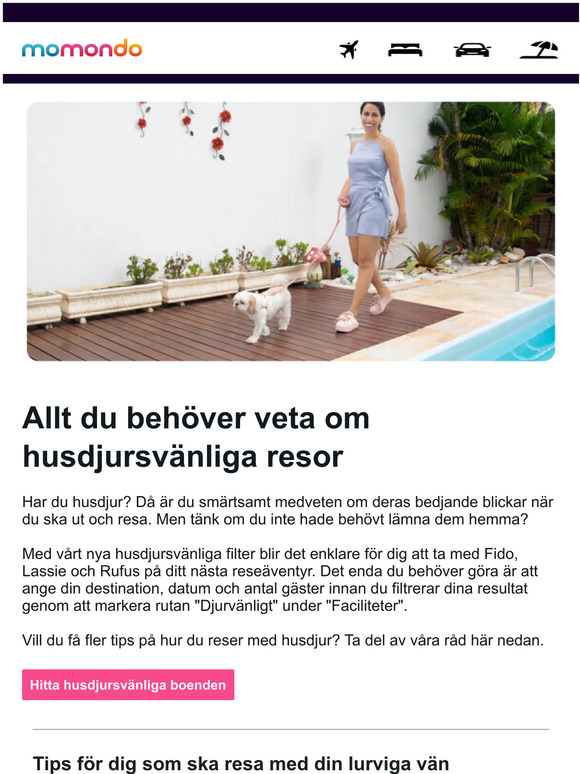 momondo

Allt du behöver veta om husdjursvänliga resor

Har du husdjur? Då är du smärtsamt medveten om deras bedjande blickar när du ska ut och resa. Men tänk om du inte hade behövt lämna dem hemma?

Med vårt nya husdjursvänliga filter blir det enklare för dig att ta med Fido, Lassie och Rufus på ditt nästa reseäventyr. Det enda du behöver göra är att ange din destination, datum och antal gäster innan du filtrerar dina resultat genom att markera rutan "Djurvänligt" under "Faciliteter".

Vill du få fler tips på hur du reser med husdjur? Ta del av våra råd här nedan.

Hitta husdjursvänliga boenden

Tips för dig som ska resa med din lurviga vän